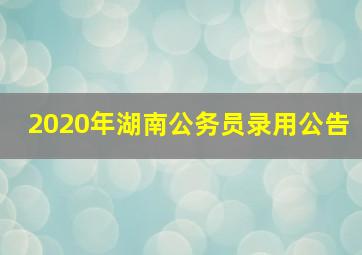 2020年湖南公务员录用公告